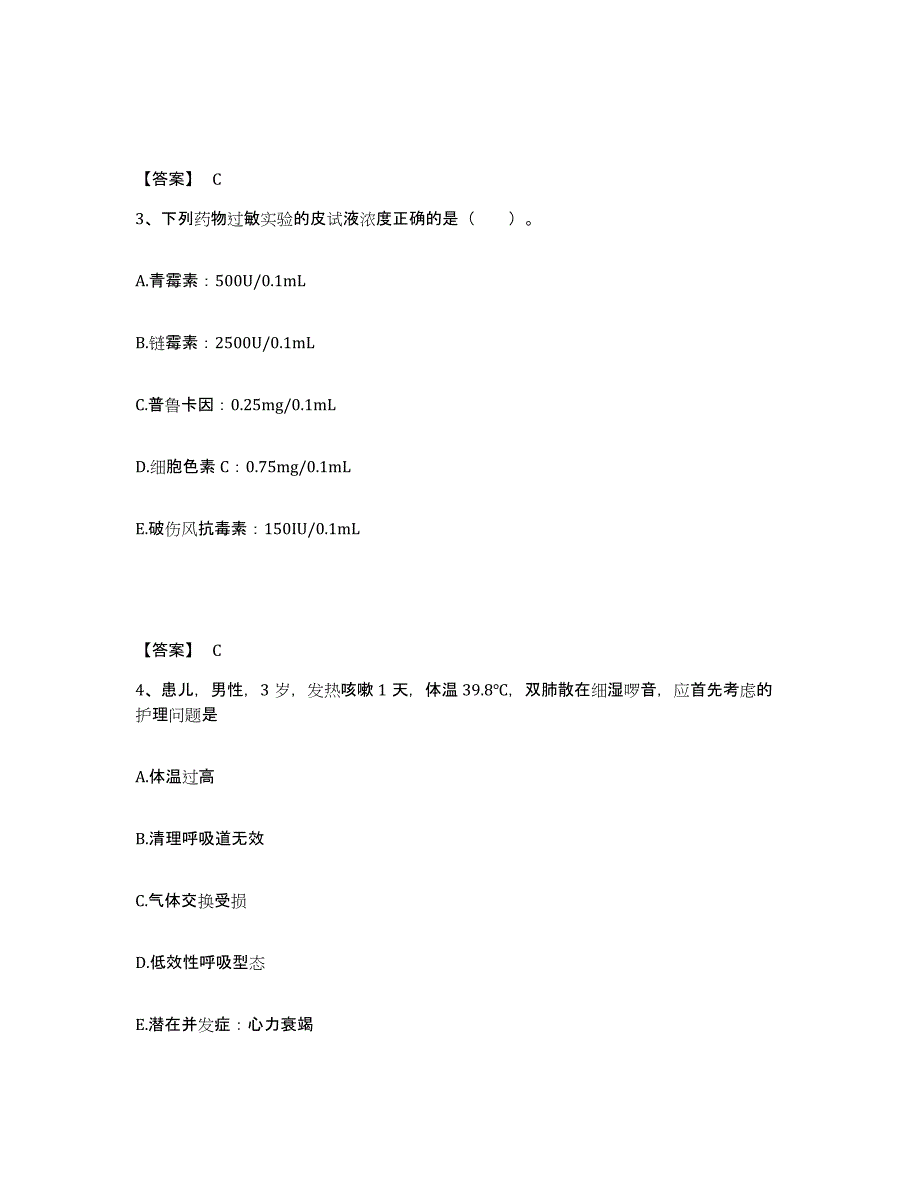 【答案】 C

3、下列药物过敏实验的皮试液浓度正确的是（　　）。

A.青霉素：500U/0.1mL

B.链霉素：2500U/0.1mL

C.普鲁卡因：0.25mg/0.1mL

D.细胞色素 C：0.75mg/0.1mL

E.破伤风抗毒素：150IU/0.1mL

【答案】 C

4、患儿，男性，3 岁，发热咳嗽 1 天，体温 39.8℃，双肺散在细湿啰音，应首先考虑的护理问题是

A.体温过高

B.清理呼吸道无效

C.气体交换受损

D.低效性呼吸型态

E.潜在并发症：心力衰竭